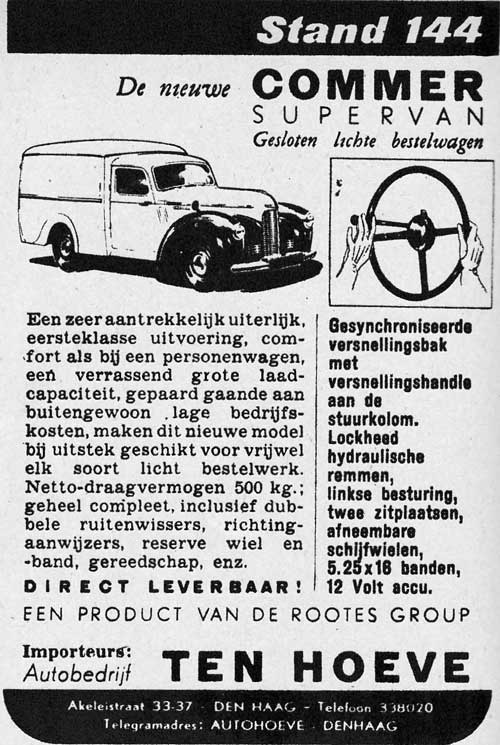 Stand 144

De nieuwe COMMER SUPERVAN
Gesloten lichte bestelwagen

Een zeer aantrekkelijk uiterlijk, eersteklasse uitvoering, comfort als bij een personenwagen, een verrassend grote laadcapaciteit, gepaard gaande aan buitengewoon lage bedrijfskosten, maken dit nieuwe model bij uitstek geschikt voor vrijwel elk soort licht bestelwerk. Netto-draagvermogen 500 kg.; geheel compleet, inclusief dubbele ruitenwissers, richtingaanwijzers, reserve wiel en -band, gereedschap, enz.

DIRECT LEVERBAAR!

Gesynchroniseerde versnellingsbak met versnellingshandle aan de stuurkolom. Lockheed hydraulische remmen, linkse besturing, twee zitplaatsen, afneembare schijfwielen, 5.25x16 banden, 12 Volt accu.

EEN PRODUCT VAN DE ROOTES GROUP

Importeurs: Autobedrijf TEN HOEVE

Akeleistraat 33-37 - DEN HAAG - Telefoon 338020
Telegramadres: AUTOHOEVE - DENHAAG